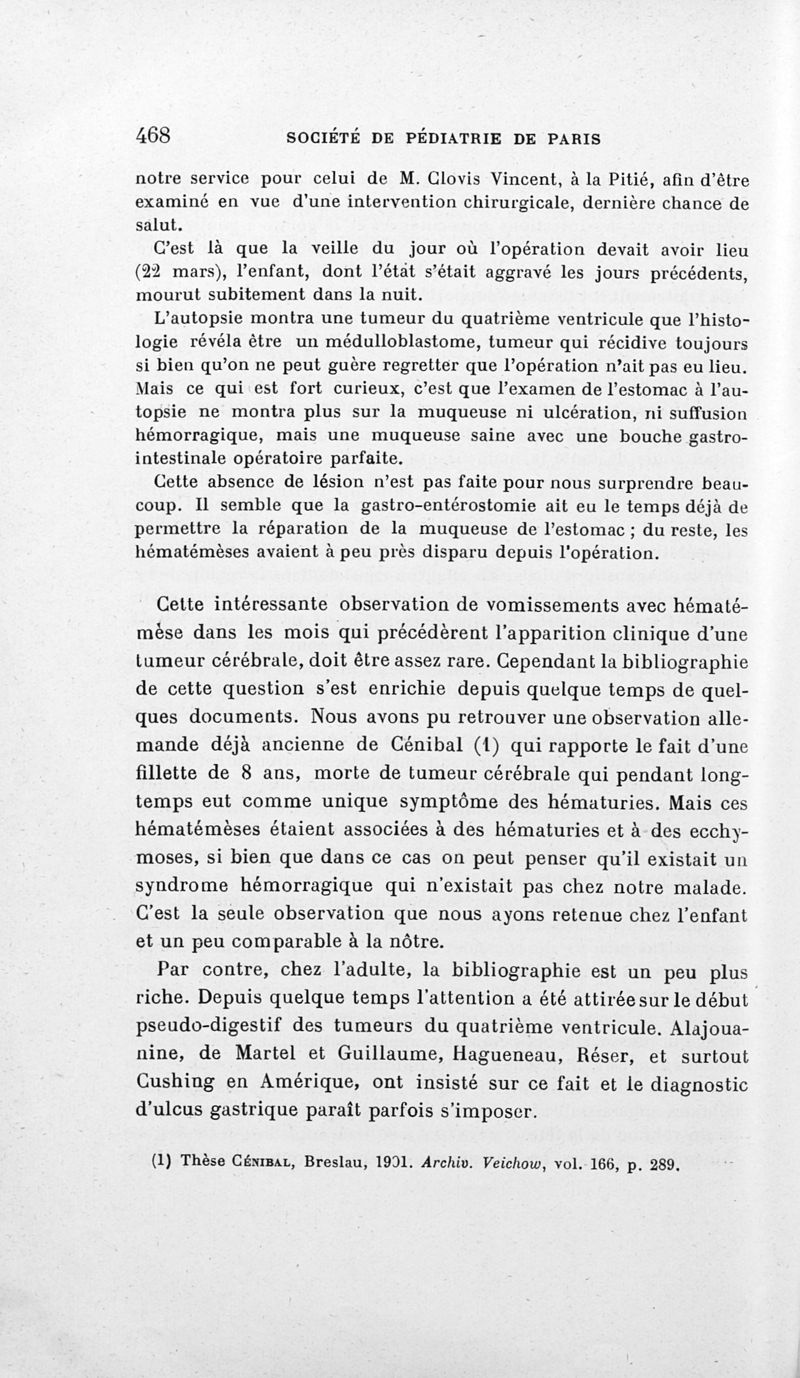 468 SOCIÉTÉ DE PÉDIATRIE DE PARIS

notre service pour celui de M. Clovis Vincent, à la Pitié, afin d'être examiné en vue d'une intervention chirurgicale, dernière chance de salut.

C'est là que la veille du jour où l'opération devait avoir lieu (22 mars), l'enfant, dont l'état s'était aggravé les jours précédents, mourut subitement dans la nuit.

L'autopsie montra une tumeur du quatrième ventricule que l'histologie révéla être un médulloblastome, tumeur qui récidive toujours si bien qu'on ne peut guère regretter que l'opération n'ait pas eu lieu. Mais ce qui est fort curieux, c'est que l'examen de l'estomac à l'autopsie ne montra plus sur la muqueuse ni ulcération, ni suffusion hémorragique, mais une muqueuse saine avec une bouche gastro-intestinale opératoire parfaite.

Cette absence de lésion n'est pas faite pour nous surprendre beaucoup. Il semble que la gastro-entérostomie ait eu le temps déjà de permettre la réparation de la muqueuse de l'estomac ; du reste, les hématémèses avaient à peu près disparu depuis l'opération.

Cette intéressante observation de vomissements avec hématémèse dans les mois qui précédèrent l'apparition clinique d'une tumeur cérébrale, doit être assez rare. Cependant la bibliographie de cette question s'est enrichie depuis quelque temps de quelques documents. Nous avons pu retrouver une observation allemande déjà ancienne de Cénibal (1) qui rapporte le fait d'une fillette de 8 ans, morte de tumeur cérébrale qui pendant longtemps eut comme unique symptôme des hématuries. Mais ces hématémèses étaient associées à des hématuries et à des ecchymoses, si bien que dans ce cas on peut penser qu'il existait un syndrome hémorragique qui n'existait pas chez notre malade. C'est la seule observation que nous ayons retenue chez l'enfant et un peu comparable à la nôtre.

Par contre, chez l'adulte, la bibliographie est un peu plus riche. Depuis quelque temps l'attention a été attirée sur le début pseudo-digestif des tumeurs du quatrième ventricule. Alajouanine, de Martel et Guillaume, Hagueneau, Réser, et surtout Cushing en Amérique, ont insisté sur ce fait et le diagnostic d'ulcus gastrique paraît parfois s'imposer.

(1) Thèse Cénibal, Breslau, 1901. Archiv. Veichow, vol. 166, p. 289.